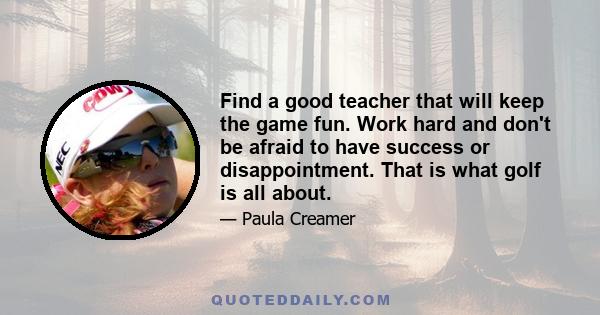 CDW

NEC

Find a good teacher that will keep the game fun. Work hard and don't be afraid to have success or disappointment. That is what golf is all about.

— Paula Creamer

QUOTEDDAILY.COM